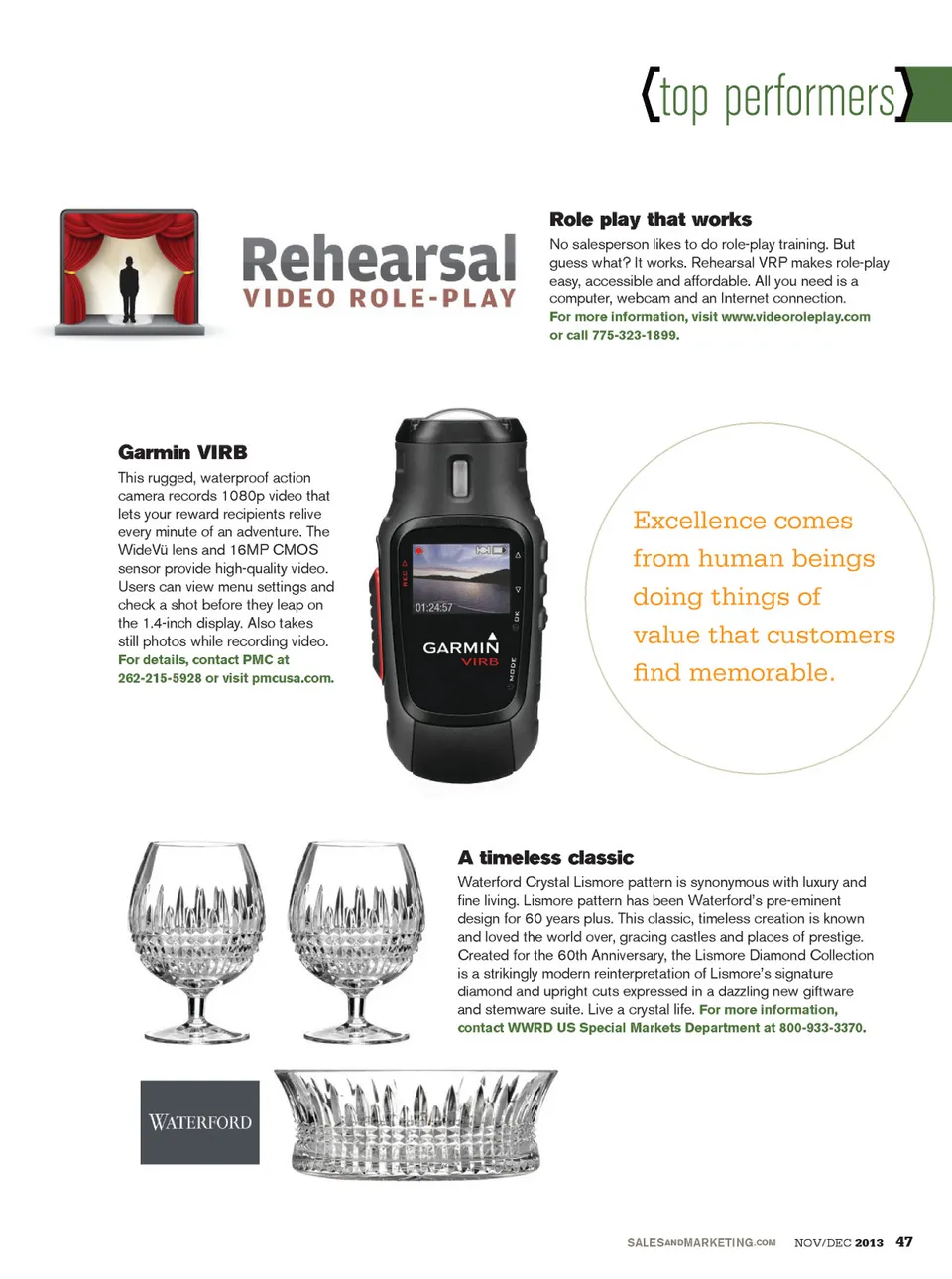 {top performers}

Rehearsal
VIDEO ROLE-PLAY

Role play that works

No salesperson likes to do role-play training. But guess what? It works. Rehearsal VRP makes role-play easy, accessible and affordable. All you need is a computer, webcam and an Internet connection. For more information, visit www.videoroleplay.com or call 775-323-1899.

Garmin VIRB

This rugged, waterproof action camera records 1080p video that lets your reward recipients relive every minute of an adventure. The WideVü lens and 16MP CMOS sensor provide high-quality video. Users can view menu settings and check a shot before they leap on the 1.4-inch display. Also takes still photos while recording video. For details, contact PMC at 262-215-5928 or visit pmcusa.com.

01:24:57
GARMIN
VIRB
REC
OK
MODE

Excellence comes from human beings doing things of value that customers find memorable.

A timeless classic

Waterford Crystal Lismore pattern is synonymous with luxury and fine living. Lismore pattern has been Waterford's pre-eminent design for 60 years plus. This classic, timeless creation is known and loved the world over, gracing castles and places of prestige. Created for the 60th Anniversary, the Lismore Diamond Collection is a strikingly modern reinterpretation of Lismore's signature diamond and upright cuts expressed in a dazzling new giftware and stemware suite. Live a crystal life. For more information, contact WWRD US Special Markets Department at 800-933-3370.

WATERFORD

SALESANDMARKETING.COM NOV/DEC 2013 47